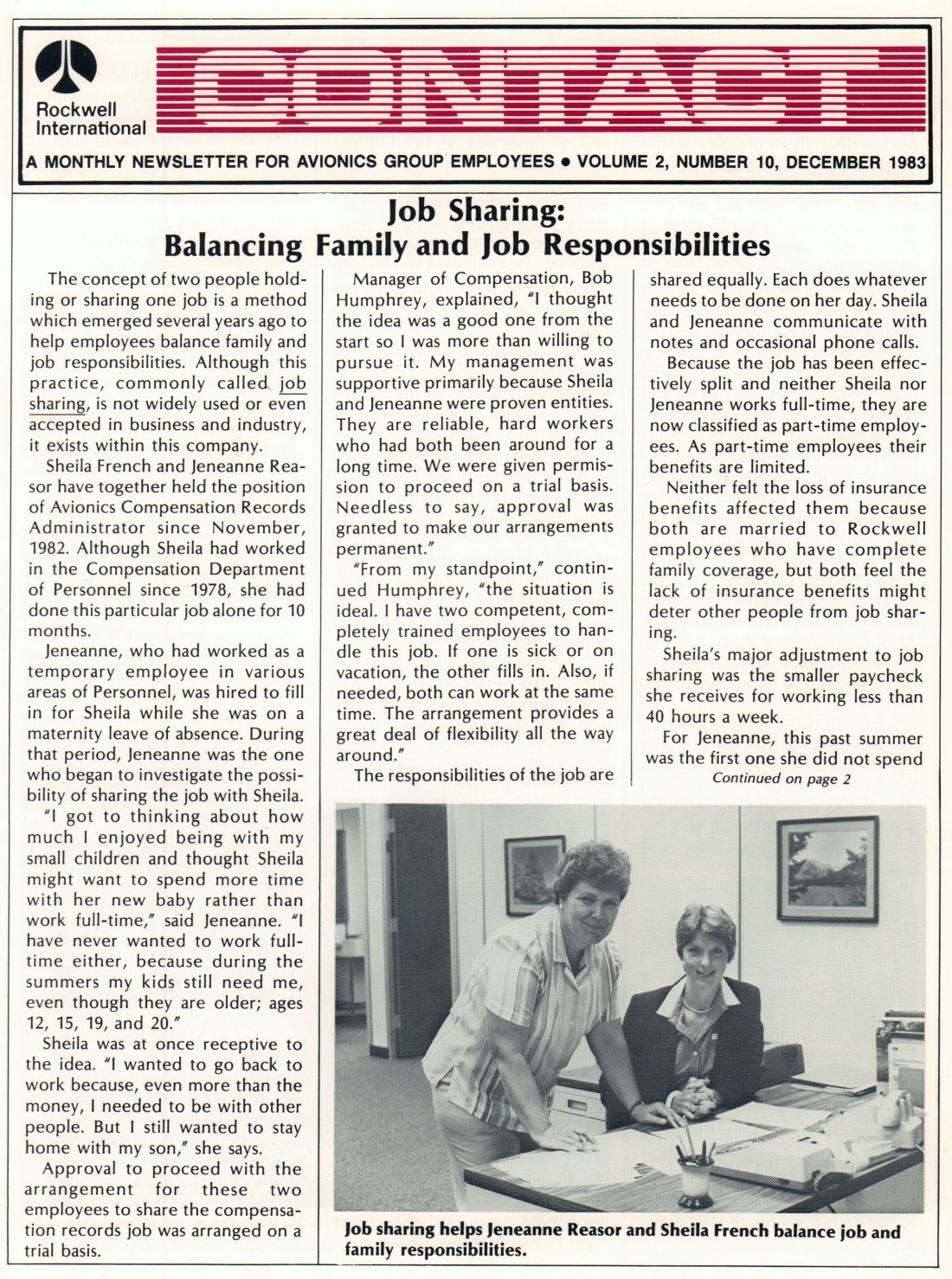 Rockwell International

CONTACT

A MONTHLY NEWSLETTER FOR AVIONICS GROUP EMPLOYEES • VOLUME 2, NUMBER 10, DECEMBER 1983

Job Sharing:
Balancing Family and Job Responsibilities

The concept of two people holding or sharing one job is a method which emerged several years ago to help employees balance family and job responsibilities. Although this practice, commonly called job sharing, is not widely used or even accepted in business and industry, it exists within this company.

Sheila French and Jeneanne Reasor have together held the position of Avionics Compensation Records Administrator since November, 1982. Although Sheila had worked in the Compensation Department of Personnel since 1978, she had done this particular job alone for 10 months.

Jeneanne, who had worked as a temporary employee in various areas of Personnel, was hired to fill in for Sheila while she was on a maternity leave of absence. During that period, Jeneanne was the one who began to investigate the possibility of sharing the job with Sheila.

"I got to thinking about how much I enjoyed being with my small children and thought Sheila might want to spend more time with her new baby rather than work full-time," said Jeneanne. "I have never wanted to work full-time either, because during the summers my kids still need me, even though they are older; ages 12, 15, 19, and 20."

Sheila was at once receptive to the idea. "I wanted to go back to work because, even more than the money, I needed to be with other people. But I still wanted to stay home with my son," she says.

Approval to proceed with the arrangement for these two employees to share the compensation records job was arranged on a trial basis.

Manager of Compensation, Bob Humphrey, explained, "I thought the idea was a good one from the start so I was more than willing to pursue it. My management was supportive primarily because Sheila and Jeneanne were proven entities. They are reliable, hard workers who had both been around for a long time. We were given permission to proceed on a trial basis. Needless to say, approval was granted to make our arrangements permanent."

"From my standpoint," continued Humphrey, "the situation is ideal. I have two competent, completely trained employees to handle this job. If one is sick or on vacation, the other fills in. Also, if needed, both can work at the same time. The arrangement provides a great deal of flexibility all the way around."

The responsibilities of the job are shared equally. Each does whatever needs to be done on her day. Sheila and Jeneanne communicate with notes and occasional phone calls.

Because the job has been effectively split and neither Sheila nor Jeneanne works full-time, they are now classified as part-time employees. As part-time employees their benefits are limited.

Neither felt the loss of insurance benefits affected them because both are married to Rockwell employees who have complete family coverage, but both feel the lack of insurance benefits might deter other people from job sharing.

Sheila's major adjustment to job sharing was the smaller paycheck she receives for working less than 40 hours a week.

For Jeneanne, this past summer was the first one she did not spend

Continued on page 2

Job sharing helps Jeneanne Reasor and Sheila French balance job and family responsibilities.